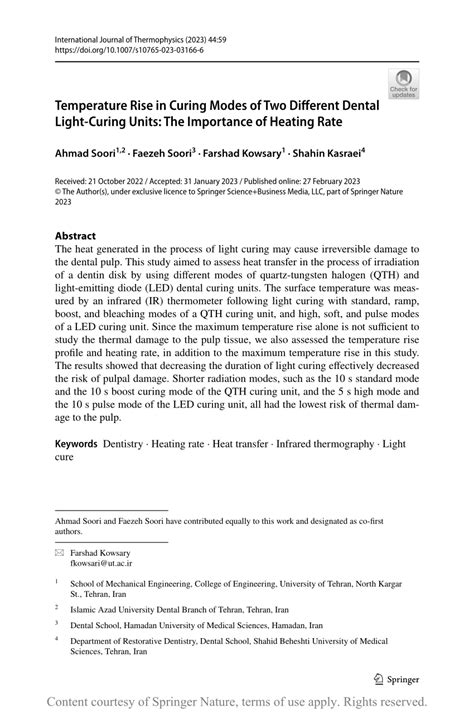 International Journal of Thermophysics (2023) 44:59
https://doi.org/10.1007/s10765-023-03166-6

Check for updates

Temperature Rise in Curing Modes of Two Different Dental Light-Curing Units: The Importance of Heating Rate

Ahmad Soori$^{1,2}$ · Faezeh Soori$^{3}$ · Farshad Kowsary$^{1}$ · Shahin Kasraei$^{4}$

Received: 21 October 2022 / Accepted: 31 January 2023 / Published online: 27 February 2023
© The Author(s), under exclusive licence to Springer Science+Business Media, LLC, part of Springer Nature 2023

Abstract
The heat generated in the process of light curing may cause irreversible damage to the dental pulp. This study aimed to assess heat transfer in the process of irradiation of a dentin disk by using different modes of quartz-tungsten halogen (QTH) and light-emitting diode (LED) dental curing units. The surface temperature was measured by an infrared (IR) thermometer following light curing with standard, ramp, boost, and bleaching modes of a QTH curing unit, and high, soft, and pulse modes of a LED curing unit. Since the maximum temperature rise alone is not sufficient to study the thermal damage to the pulp tissue, we also assessed the temperature rise profile and heating rate, in addition to the maximum temperature rise in this study. The results showed that decreasing the duration of light curing effectively decreased the risk of pulpal damage. Shorter radiation modes, such as the 10 s standard mode and the 10 s boost curing mode of the QTH curing unit, and the 5 s high mode and the 10 s pulse mode of the LED curing unit, all had the lowest risk of thermal damage to the pulp.

Keywords Dentistry · Heating rate · Heat transfer · Infrared thermography · Light cure

Ahmad Soori and Faezeh Soori have contributed equally to this work and designated as co-first authors.

Farshad Kowsary
fkowsari@ut.ac.ir

$^{1}$ School of Mechanical Engineering, College of Engineering, University of Tehran, North Kargar St., Tehran, Iran

$^{2}$ Islamic Azad University Dental Branch of Tehran, Tehran, Iran

$^{3}$ Dental School, Hamadan University of Medical Sciences, Hamadan, Iran

$^{4}$ Department of Restorative Dentistry, Dental School, Shahid Beheshti University of Medical Sciences, Tehran, Iran

Springer

Content courtesy of Springer Nature, terms of use apply. Rights reserved.